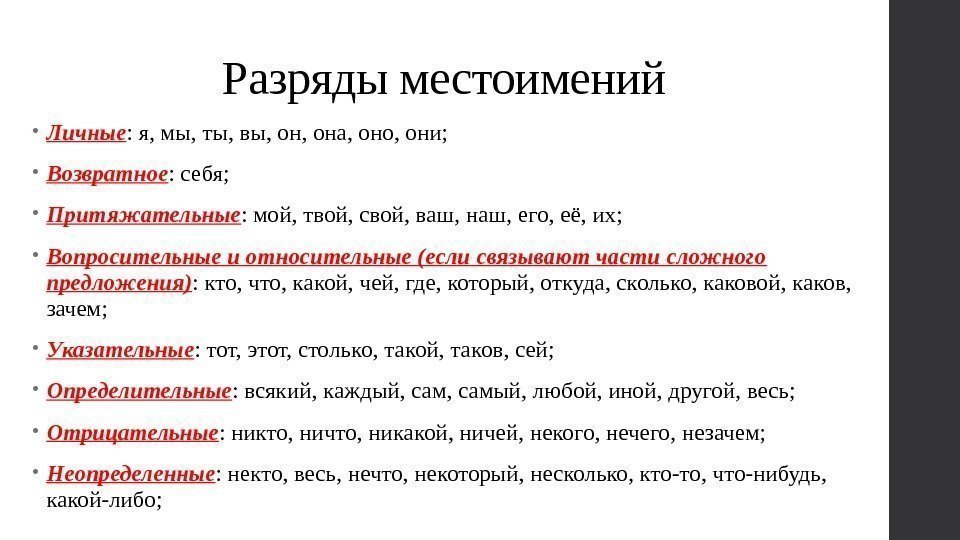 Разряды местоимений

• Личные: я, мы, ты, вы, он, она, оно, они;

• Возвратное: себя;

• Притяжательные: мой, твой, свой, ваш, наш, его, её, их;

• Вопросительные и относительные (если связывают части сложного предложения): кто, что, какой, чей, где, который, откуда, сколько, каковой, каков, зачем;

• Указательные: тот, этот, столько, такой, таков, сей;

• Определительные: всякий, каждый, сам, самый, любой, иной, другой, весь;

• Отрицательные: никто, ничто, никакой, ничей, некого, нечего, незачем;

• Неопределенные: некто, весь, нечто, некоторый, несколько, кто-то, что-нибудь, какой-либо;